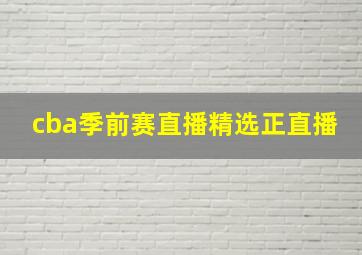 cba季前赛直播精选正直播